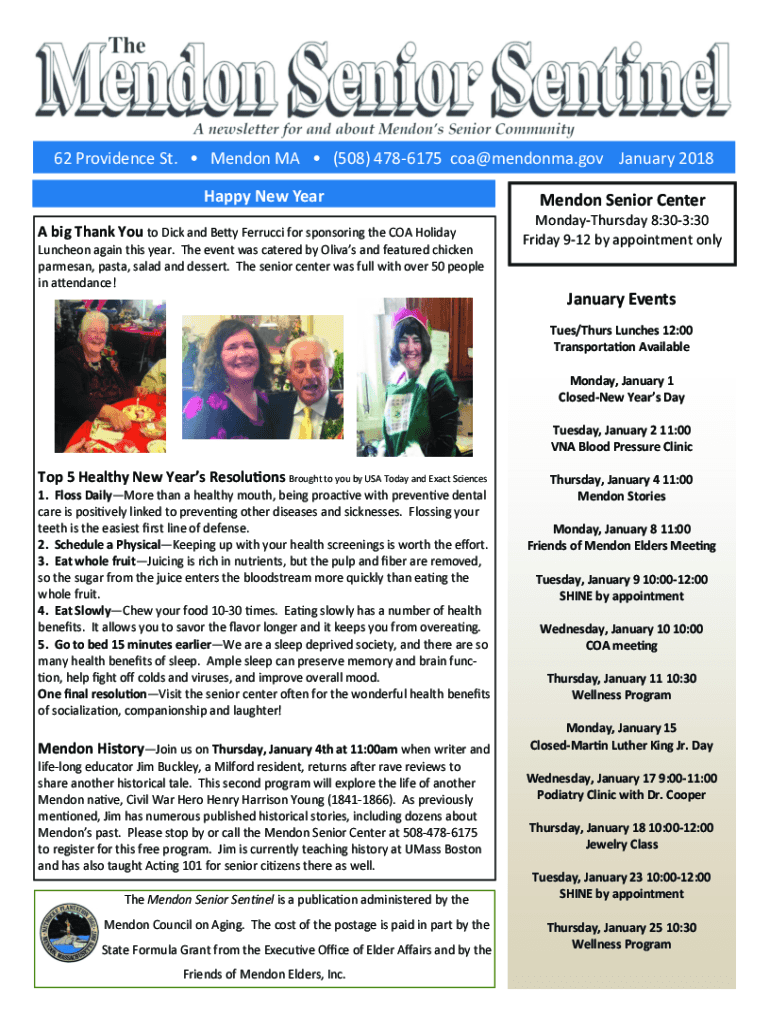 The
Mendon Senior Sentinel
A newsletter for and about Mendon's Senior Community

62 Providence St. • Mendon MA • (508) 478-6175 coa@mendonma.gov January 2018

Happy New Year

A big Thank You to Dick and Betty Ferrucci for sponsoring the COA Holiday Luncheon again this year. The event was catered by Oliva's and featured chicken parmesan, pasta, salad and dessert. The senior center was full with over 50 people in attendance!

Top 5 Healthy New Year's Resolutions Brought to you by USA Today and Exact Sciences
1. Floss Daily—More than a healthy mouth, being proactive with preventive dental care is positively linked to preventing other diseases and sicknesses. Flossing your teeth is the easiest first line of defense.
2. Schedule a Physical—Keeping up with your health screenings is worth the effort.
3. Eat whole fruit—Juicing is rich in nutrients, but the pulp and fiber are removed, so the sugar from the juice enters the bloodstream more quickly than eating the whole fruit.
4. Eat Slowly—Chew your food 10-30 times. Eating slowly has a number of health benefits. It allows you to savor the flavor longer and it keeps you from overeating.
5. Go to bed 15 minutes earlier—We are a sleep deprived society, and there are so many health benefits of sleep. Ample sleep can preserve memory and brain function, help fight off colds and viruses, and improve overall mood.
One final resolution—Visit the senior center often for the wonderful health benefits of socialization, companionship and laughter!

Mendon History—Join us on Thursday, January 4th at 11:00am when writer and life-long educator Jim Buckley, a Milford resident, returns after rave reviews to share another historical tale. This second program will explore the life of another Mendon native, Civil War Hero Henry Harrison Young (1841-1866). As previously mentioned, Jim has numerous published historical stories, including dozens about Mendon's past. Please stop by or call the Mendon Senior Center at 508-478-6175 to register for this free program. Jim is currently teaching history at UMass Boston and has also taught Acting 101 for senior citizens there as well.

The Mendon Senior Sentinel is a publication administered by the Mendon Council on Aging. The cost of the postage is paid in part by the State Formula Grant from the Executive Office of Elder Affairs and by the Friends of Mendon Elders, Inc.

Mendon Senior Center
Monday-Thursday 8:30-3:30
Friday 9-12 by appointment only

January Events

Tues/Thurs Lunches 12:00
Transportation Available

Monday, January 1
Closed-New Year's Day

Tuesday, January 2 11:00
VNA Blood Pressure Clinic

Thursday, January 4 11:00
Mendon Stories

Monday, January 8 11:00
Friends of Mendon Elders Meeting

Tuesday, January 9 10:00-12:00
SHINE by appointment

Wednesday, January 10 10:00
COA meeting

Thursday, January 11 10:30
Wellness Program

Monday, January 15
Closed-Martin Luther King Jr. Day

Wednesday, January 17 9:00-11:00
Podiatry Clinic with Dr. Cooper

Thursday, January 18 10:00-12:00
Jewelry Class

Tuesday, January 23 10:00-12:00
SHINE by appointment

Thursday, January 25 10:30
Wellness Program